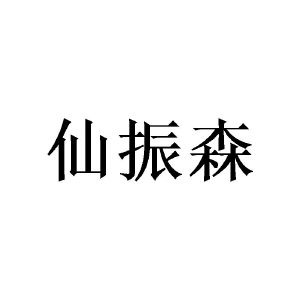 仙振森